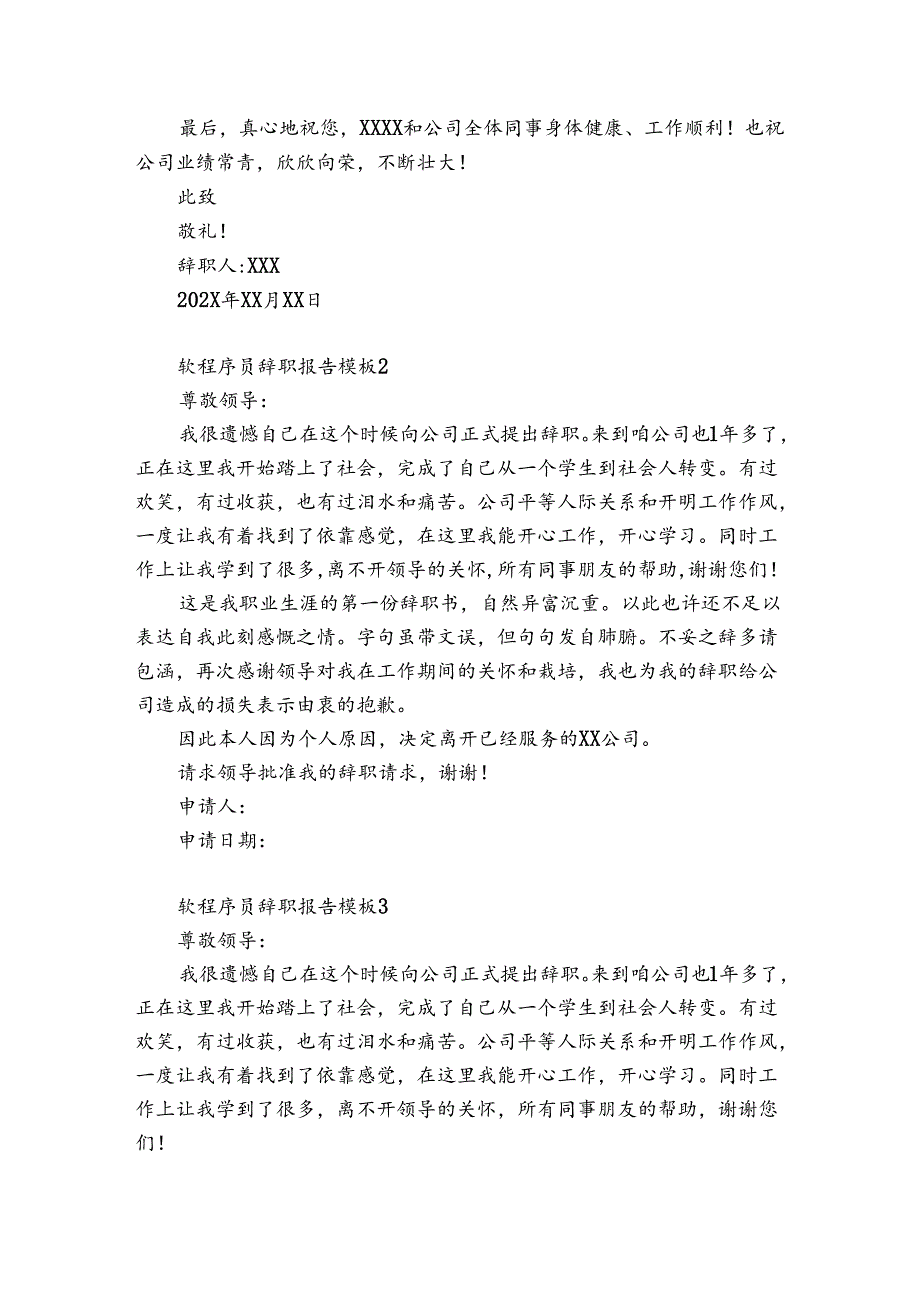 最后，真心地祝您，XXXX和公司全体同事身体健康、工作顺利！也祝公司业绩常青，欣欣向荣，不断壮大！

此致

敬礼！

辞职人:XXX

202X年XX月XX日

软程序员辞职报告模板2

尊敬领导：

我很遗憾自己在这个时候向公司正式提出辞职。来到咱公司也1年多了，正在这里我开始踏上了社会，完成了自己从一个学生到社会人转变。有过欢笑，有过收获，也有过泪水和痛苦。公司平等人际关系和开明工作作风，一度让我有着找到了依靠感觉，在这里我能开心工作，开心学习。同时工作上让我学到了很多，离不开领导的关怀，所有同事朋友的帮助，谢谢您们！

这是我职业生涯的第一份辞职书，自然异富沉重。以此也许还不足以表达自我此刻感慨之情。字句虽带文误，但句句发自肺腑。不妥之辞多请包涵，再次感谢领导对我在工作期间的关怀和栽培，我也为我的辞职给公司造成的损失表示由衷的抱歉。

因此本人因为个人原因，决定离开已经服务的XX公司。

请求领导批准我的辞职请求，谢谢！

申请人：

申请日期：

软程序员辞职报告模板3

尊敬领导：

我很遗憾自己在这个时候向公司正式提出辞职。来到咱公司也1年多了，正在这里我开始踏上了社会，完成了自己从一个学生到社会人转变。有过欢笑，有过收获，也有过泪水和痛苦。公司平等人际关系和开明工作作风，一度让我有着找到了依靠感觉，在这里我能开心工作，开心学习。同时工作上让我学到了很多，离不开领导的关怀，所有同事朋友的帮助，谢谢您们！